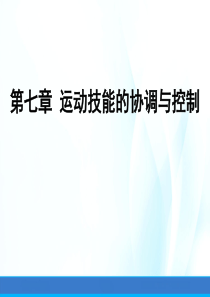 第七章 运动技能的协调与控制